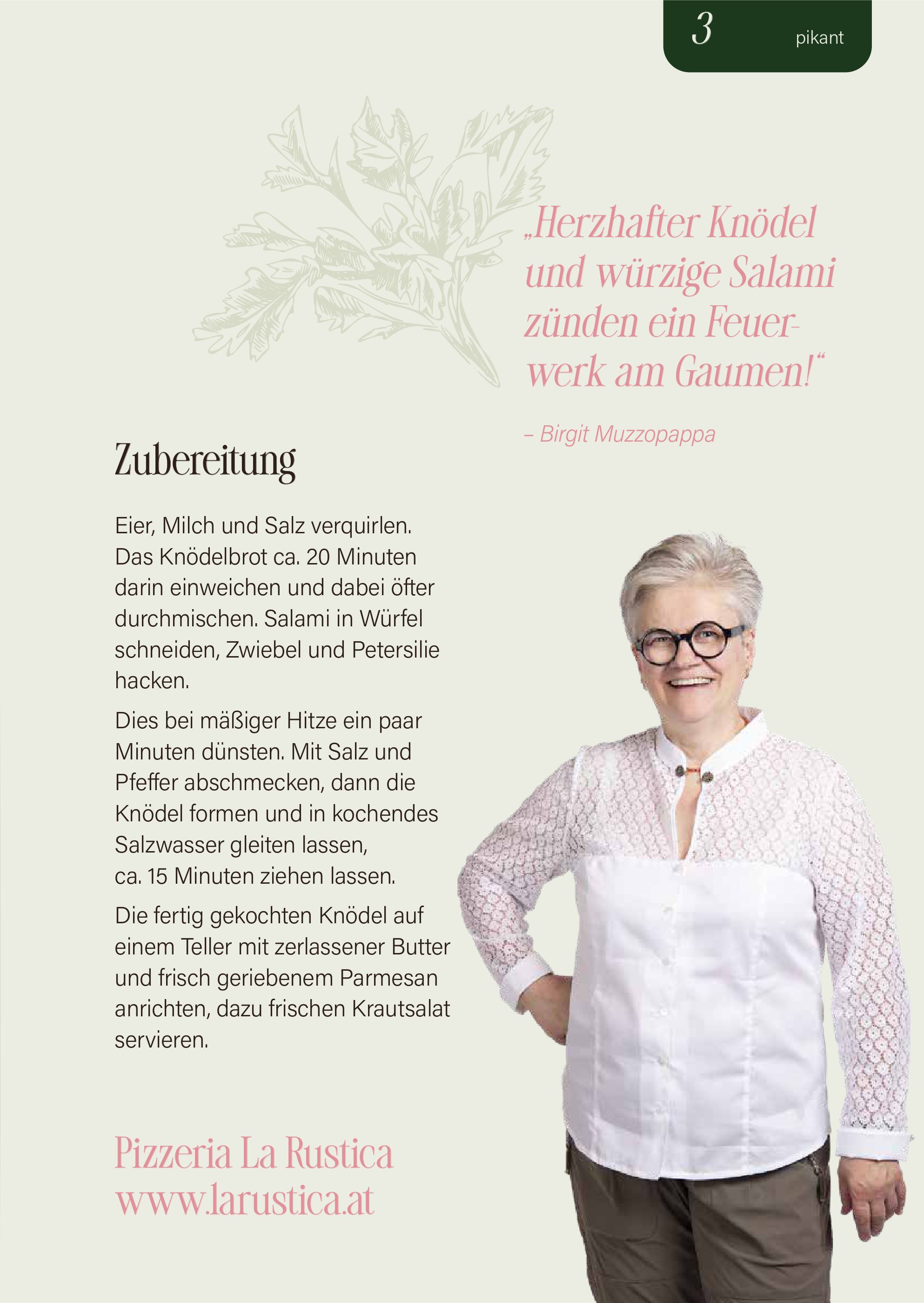 3 pikant

„Herzhafter Knödel und würzige Salami zünden ein Feuerwerk am Gaumen!“

– Birgit Muzzopappa

Zubereitung

Eier, Milch und Salz verquirlen. Das Knödelbrot ca. 20 Minuten darin einweichen und dabei öfter durchmischen. Salami in Würfel schneiden, Zwiebel und Petersilie hacken.

Dies bei mäßiger Hitze ein paar Minuten dünsten. Mit Salz und Pfeffer abschmecken, dann die Knödel formen und in kochendes Salzwasser gleiten lassen, ca. 15 Minuten ziehen lassen.

Die fertig gekochten Knödel auf einem Teller mit zerlassener Butter und frisch geriebenem Parmesan anrichten, dazu frischen Krautsalat servieren.

Pizzeria La Rustica
www.larustica.at